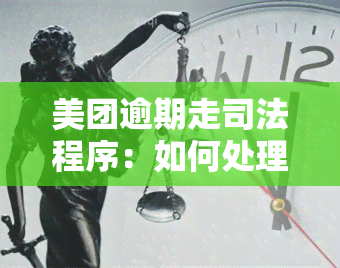 美团逾期走司法程序：如何处理

12